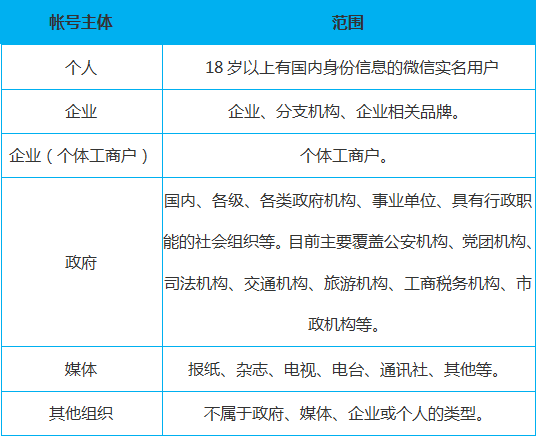 | 帐号主体 | 范围 |
|---|---|
| 个人 | 18岁以上有国内身份信息的微信实名用户 |
| 企业 | 企业、分支机构、企业相关品牌。 |
| 企业（个体工商户） | 个体工商户。 |
| 政府 | 国内、各级、各类政府机构、事业单位、具有行政职能的社会组织等。目前主要覆盖公安机构、党团机构、司法机构、交通机构、旅游机构、工商税务机构、市政机构等。 |
| 媒体 | 报纸、杂志、电视、电台、通讯社、其他等。 |
| 其他组织 | 不属于政府、媒体、企业或个人的类型。 |